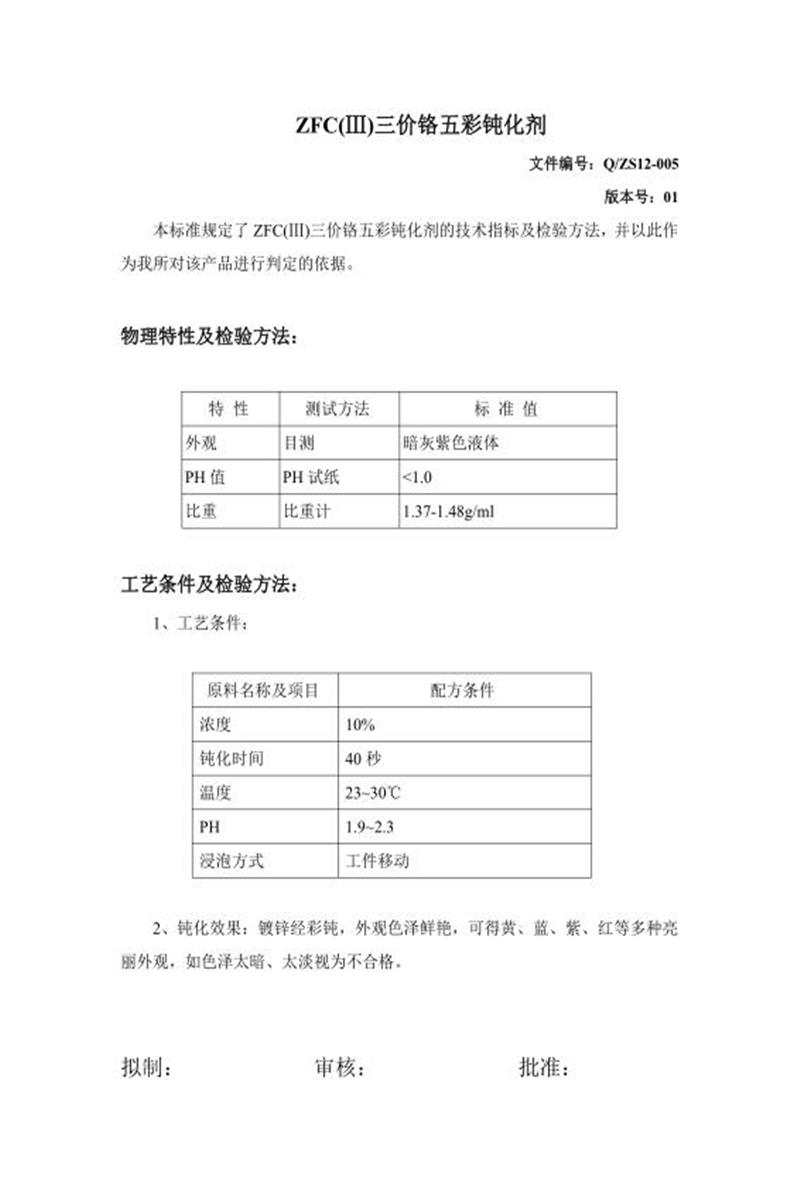 ZFC(Ⅲ)三价铬五彩钝化剂

文件编号：Q/ZS12-005

版本号：01

本标准规定了 ZFC(Ⅲ)三价铬五彩钝化剂的技术指标及检验方法，并以此作为我所对该产品进行判定的依据。

物理特性及检验方法：

| 特 性 | 测试方法 | 标 准 值 |
|---|---|---|
| 外观 | 目测 | 暗灰紫色液体 |
| PH 值 | PH 试纸 | <1.0 |
| 比重 | 比重计 | 1.37-1.48g/ml |

工艺条件及检验方法：

1、工艺条件：

| 原料名称及项目 | 配方条件 |
|---|---|
| 浓度 | 10% |
| 钝化时间 | 40 秒 |
| 温度 | 23~30℃ |
| PH | 1.9~2.3 |
| 浸泡方式 | 工件移动 |

2、钝化效果：镀锌经彩钝，外观色泽鲜艳，可得黄、蓝、紫、红等多种亮丽外观，如色泽太暗、太淡视为不合格。

拟制： 审核： 批准：